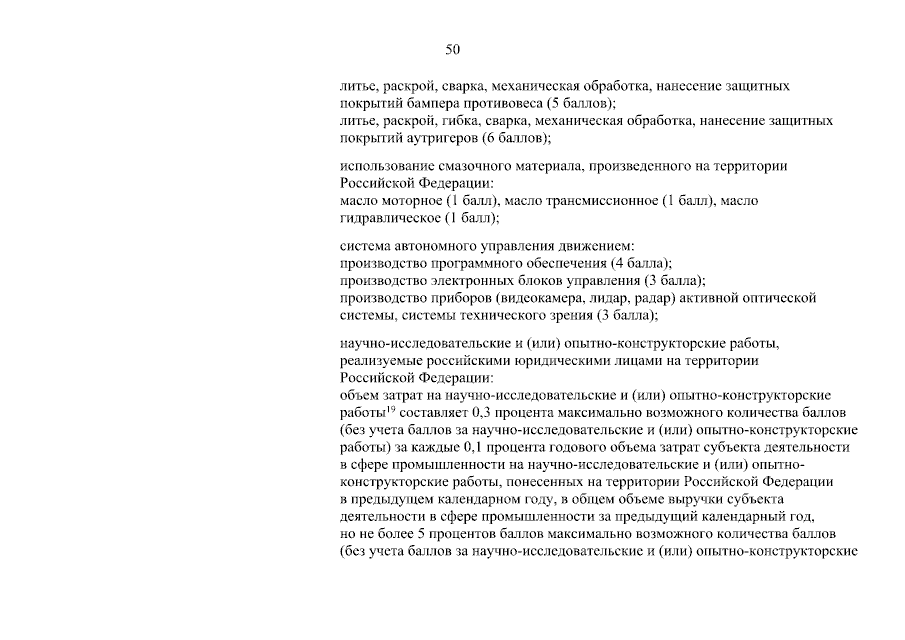 50

литье, раскрой, сварка, механическая обработка, нанесение защитных покрытий бампера противовеса (5 баллов);
литье, раскрой, гибка, сварка, механическая обработка, нанесение защитных покрытий аутригеров (6 баллов);

использование смазочного материала, произведенного на территории Российской Федерации:
масло моторное (1 балл), масло трансмиссионное (1 балл), масло гидравлическое (1 балл);

система автономного управления движением:
производство программного обеспечения (4 балла);
производство электронных блоков управления (3 балла);
производство приборов (видеокамера, лидар, радар) активной оптической системы, системы технического зрения (3 балла);

научно-исследовательские и (или) опытно-конструкторские работы, реализуемые российскими юридическими лицами на территории Российской Федерации:
объем затрат на научно-исследовательские и (или) опытно-конструкторские работы$^{19}$ составляет 0,3 процента максимально возможного количества баллов (без учета баллов за научно-исследовательские и (или) опытно-конструкторские работы) за каждые 0,1 процента годового объема затрат субъекта деятельности в сфере промышленности на научно-исследовательские и (или) опытно-конструкторские работы, понесенных на территории Российской Федерации в предыдущем календарном году, в общем объеме выручки субъекта деятельности в сфере промышленности за предыдущий календарный год, но не более 5 процентов баллов максимально возможного количества баллов (без учета баллов за научно-исследовательские и (или) опытно-конструкторские